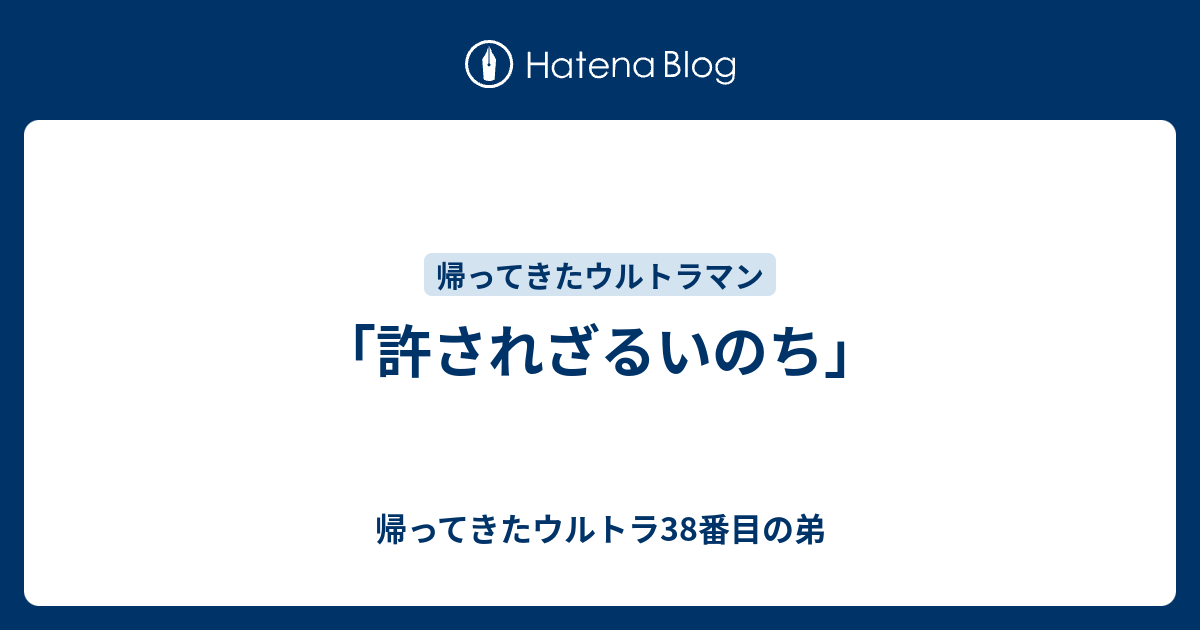 Hatena Blog

帰ってきたウルトラマン

「許されざるいのち」

帰ってきたウルトラ38番目の弟